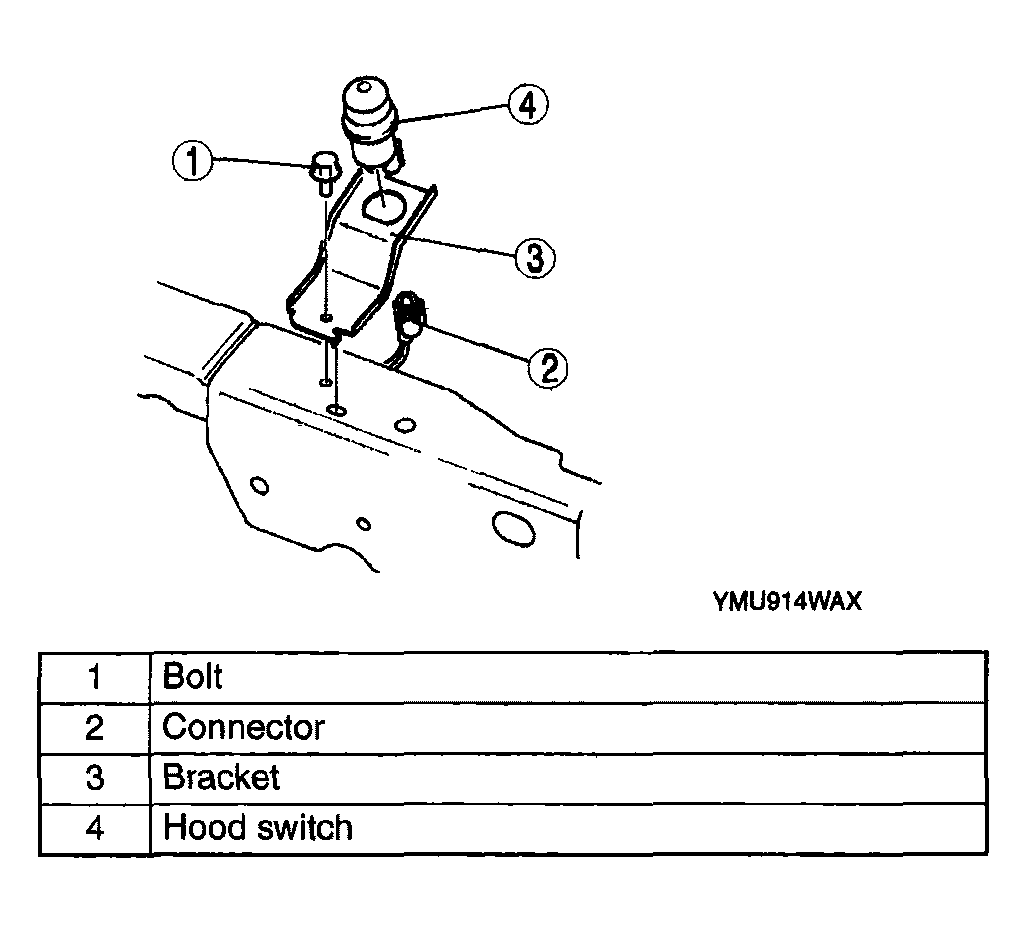 4

1

3

2

YMU914WAX

| 1 | Bolt |
|---|---|
| 2 | Connector |
| 3 | Bracket |
| 4 | Hood switch |